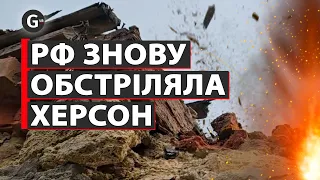 G

РФ ЗНОВУ ОБСТРІЛЯЛА ХЕРСОН